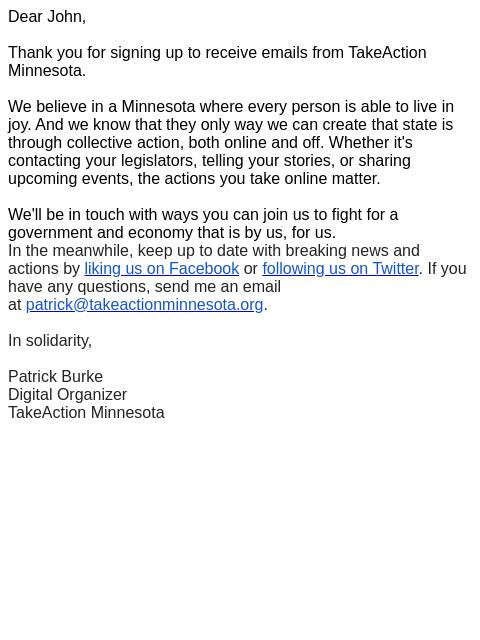 Dear John,

Thank you for signing up to receive emails from TakeAction Minnesota.

We believe in a Minnesota where every person is able to live in joy. And we know that they only way we can create that state is through collective action, both online and off. Whether it's contacting your legislators, telling your stories, or sharing upcoming events, the actions you take online matter.

We'll be in touch with ways you can join us to fight for a government and economy that is by us, for us.
In the meanwhile, keep up to date with breaking news and actions by liking us on Facebook or following us on Twitter. If you have any questions, send me an email at patrick@takeactionminnesota.org.

In solidarity,

Patrick Burke
Digital Organizer
TakeAction Minnesota